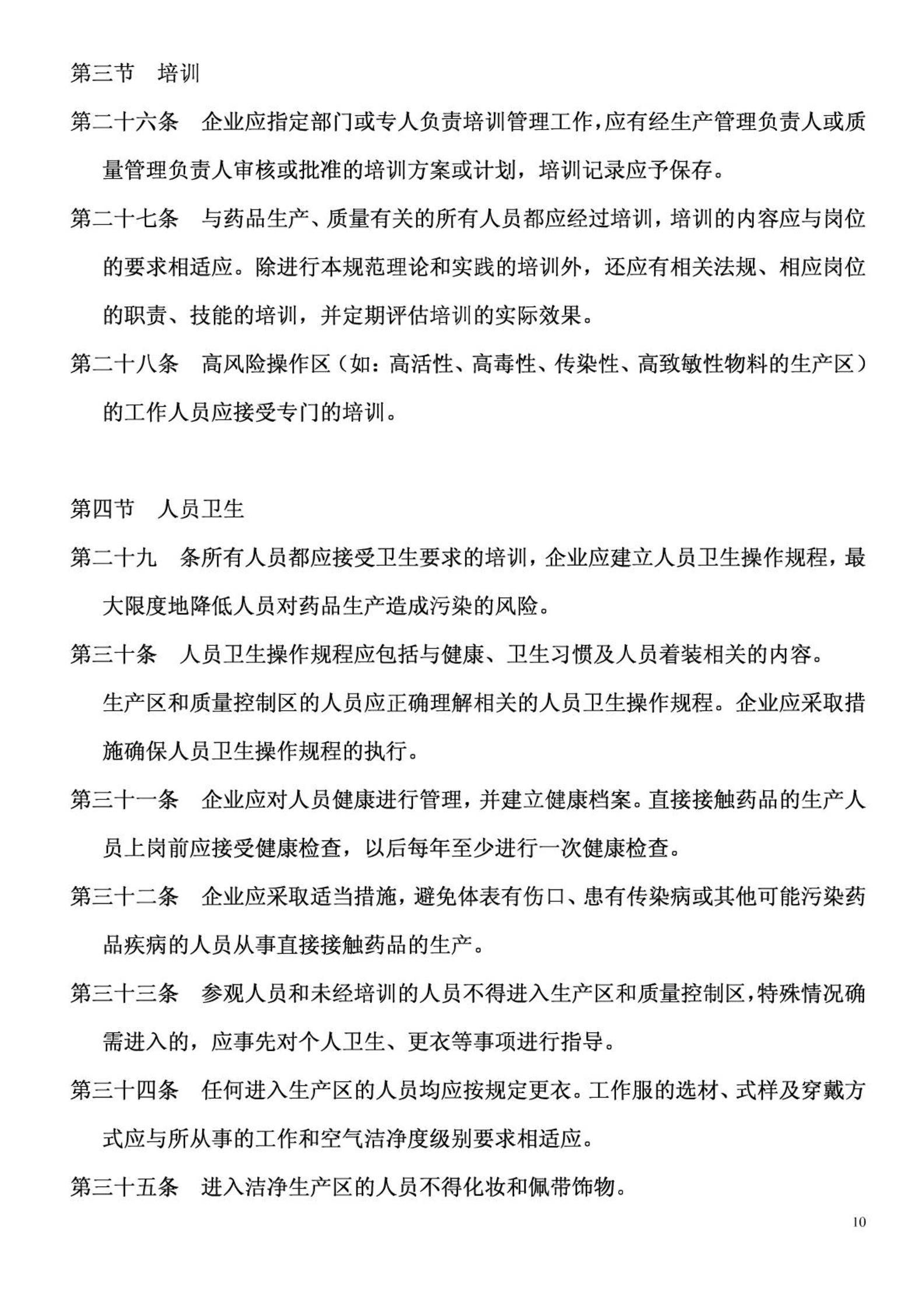 第三节　培训

第二十六条　企业应指定部门或专人负责培训管理工作，应有经生产管理负责人或质量管理负责人审核或批准的培训方案或计划，培训记录应予保存。

第二十七条　与药品生产、质量有关的所有人员都应经过培训，培训的内容应与岗位的要求相适应。除进行本规范理论和实践的培训外，还应有相关法规、相应岗位的职责、技能的培训，并定期评估培训的实际效果。

第二十八条　高风险操作区（如：高活性、高毒性、传染性、高致敏性物料的生产区）的工作人员应接受专门的培训。

第四节　人员卫生

第二十九　条所有人员都应接受卫生要求的培训，企业应建立人员卫生操作规程，最大限度地降低人员对药品生产造成污染的风险。

第三十条　人员卫生操作规程应包括与健康、卫生习惯及人员着装相关的内容。生产区和质量控制区的人员应正确理解相关的人员卫生操作规程。企业应采取措施确保人员卫生操作规程的执行。

第三十一条　企业应对人员健康进行管理，并建立健康档案。直接接触药品的生产人员上岗前应接受健康检查，以后每年至少进行一次健康检查。

第三十二条　企业应采取适当措施，避免体表有伤口、患有传染病或其他可能污染药品疾病的人员从事直接接触药品的生产。

第三十三条　参观人员和未经培训的人员不得进入生产区和质量控制区，特殊情况确需进入的，应事先对个人卫生、更衣等事项进行指导。

第三十四条　任何进入生产区的人员均应按规定更衣。工作服的选材、式样及穿戴方式应与所从事的工作和空气洁净度级别要求相适应。

第三十五条　进入洁净生产区的人员不得化妆和佩带饰物。

10